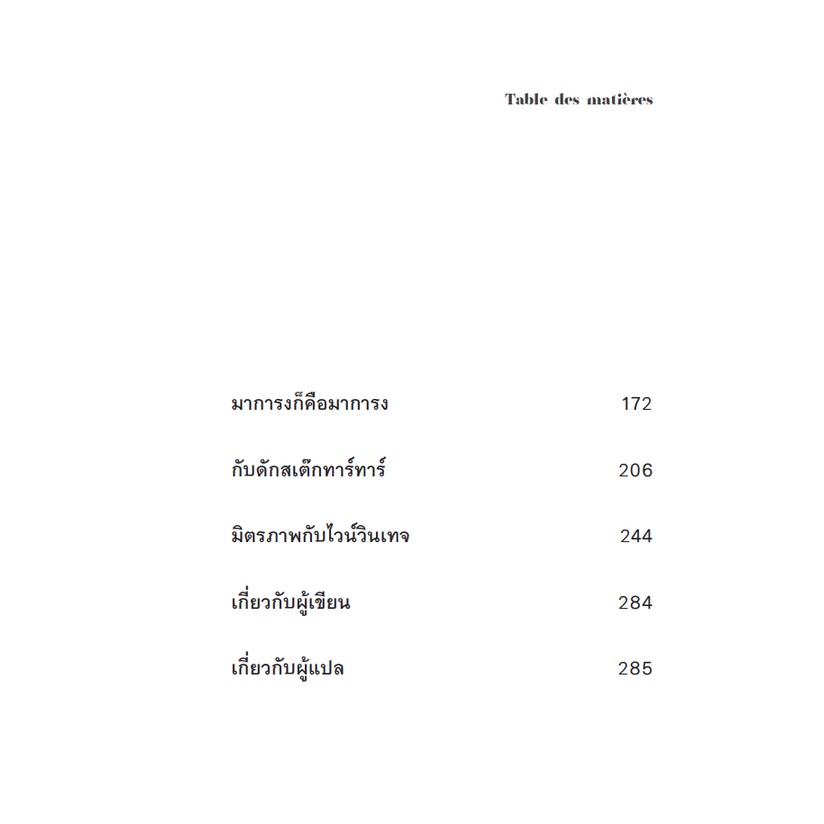 Table des matières

มาการงก็คือมาการง 172

กับดักสเต๊กทาร์ทาร์ 206

มิตรภาพกับไวน์วินเทจ 244

เกี่ยวกับผู้เขียน 284

เกี่ยวกับผู้แปล 285